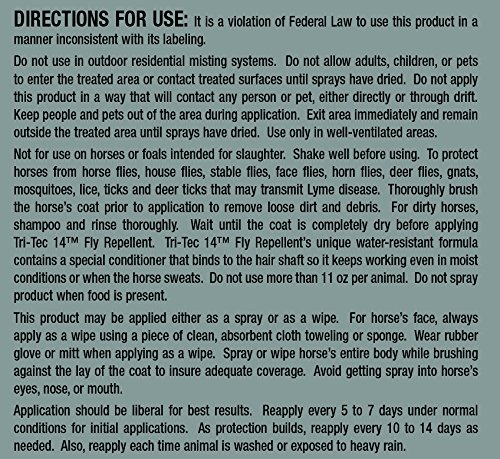 DIRECTIONS FOR USE: It is a violation of Federal Law to use this product in a manner inconsistent with its labeling.

Do not use in outdoor residential misting systems. Do not allow adults, children, or pets to enter the treated area or contact treated surfaces until sprays have dried. Do not apply this product in a way that will contact any person or pet, either directly or through drift. Keep people and pets out of the area during application. Exit area immediately and remain outside the treated area until sprays have dried. Use only in well-ventilated areas.

Not for use on horses or foals intended for slaughter. Shake well before using. To protect horses from horse flies, house flies, stable flies, face flies, horn flies, deer flies, gnats, mosquitoes, lice, ticks and deer ticks that may transmit Lyme disease. Thoroughly brush the horse's coat prior to application to remove loose dirt and debris. For dirty horses, shampoo and rinse thoroughly. Wait until the coat is completely dry before applying Tri-Tec 14™ Fly Repellent. Tri-Tec 14™ Fly Repellent's unique water-resistant formula contains a special conditioner that binds to the hair shaft so it keeps working even in moist conditions or when the horse sweats. Do not use more than 11 oz per animal. Do not spray product when food is present.

This product may be applied either as a spray or as a wipe. For horse's face, always apply as a wipe using a piece of clean, absorbent cloth toweling or sponge. Wear rubber glove or mitt when applying as a wipe. Spray or wipe horse's entire body while brushing against the lay of the coat to insure adequate coverage. Avoid getting spray into horse's eyes, nose, or mouth.

Application should be liberal for best results. Reapply every 5 to 7 days under normal conditions for initial applications. As protection builds, reapply every 10 to 14 days as needed. Also, reapply each time animal is washed or exposed to heavy rain.